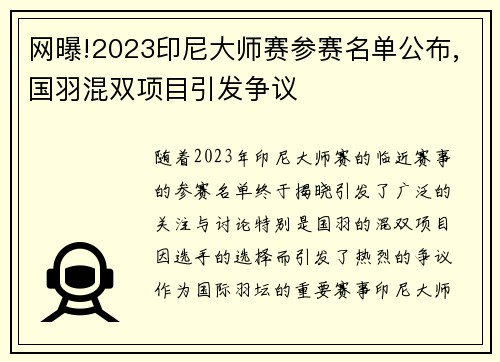 网曝!2023印尼大师赛参赛名单公布，国羽混双项目引发争议

随着2023年印尼大师赛的临近赛事的参赛名单终于揭晓引发了广泛的关注与讨论特别是国羽的混双项目因选手的选择而引发了热烈的争议作为国际羽坛的重要赛事印尼大师